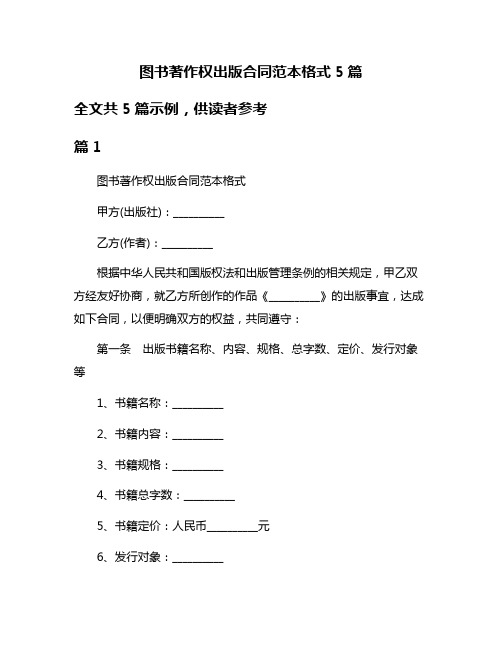 图书著作权出版合同范本格式 5 篇

全文共 5 篇示例，供读者参考

篇 1

图书著作权出版合同范本格式

甲方(出版社)：__________

乙方(作者)：__________

根据中华人民共和国版权法和出版管理条例的相关规定，甲乙双方经友好协商，就乙方所创作的作品《__________》的出版事宜，达成如下合同，以便明确双方的权益，共同遵守：

第一条　出版书籍名称、内容、规格、总字数、定价、发行对象等

1、书籍名称：__________

2、书籍内容：__________

3、书籍规格：__________

4、书籍总字数：__________

5、书籍定价：人民币__________元

6、发行对象：__________